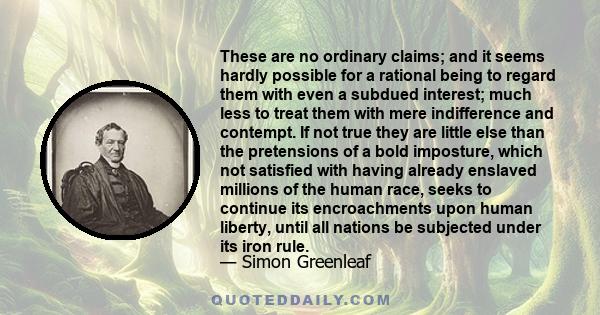 These are no ordinary claims; and it seems hardly possible for a rational being to regard them with even a subdued interest; much less to treat them with mere indifference and contempt. If not true they are little else than the pretensions of a bold imposture, which not satisfied with having already enslaved millions of the human race, seeks to continue its encroachments upon human liberty, until all nations be subjected under its iron rule.
— Simon Greenleaf

QUOTEDDAILY.COM